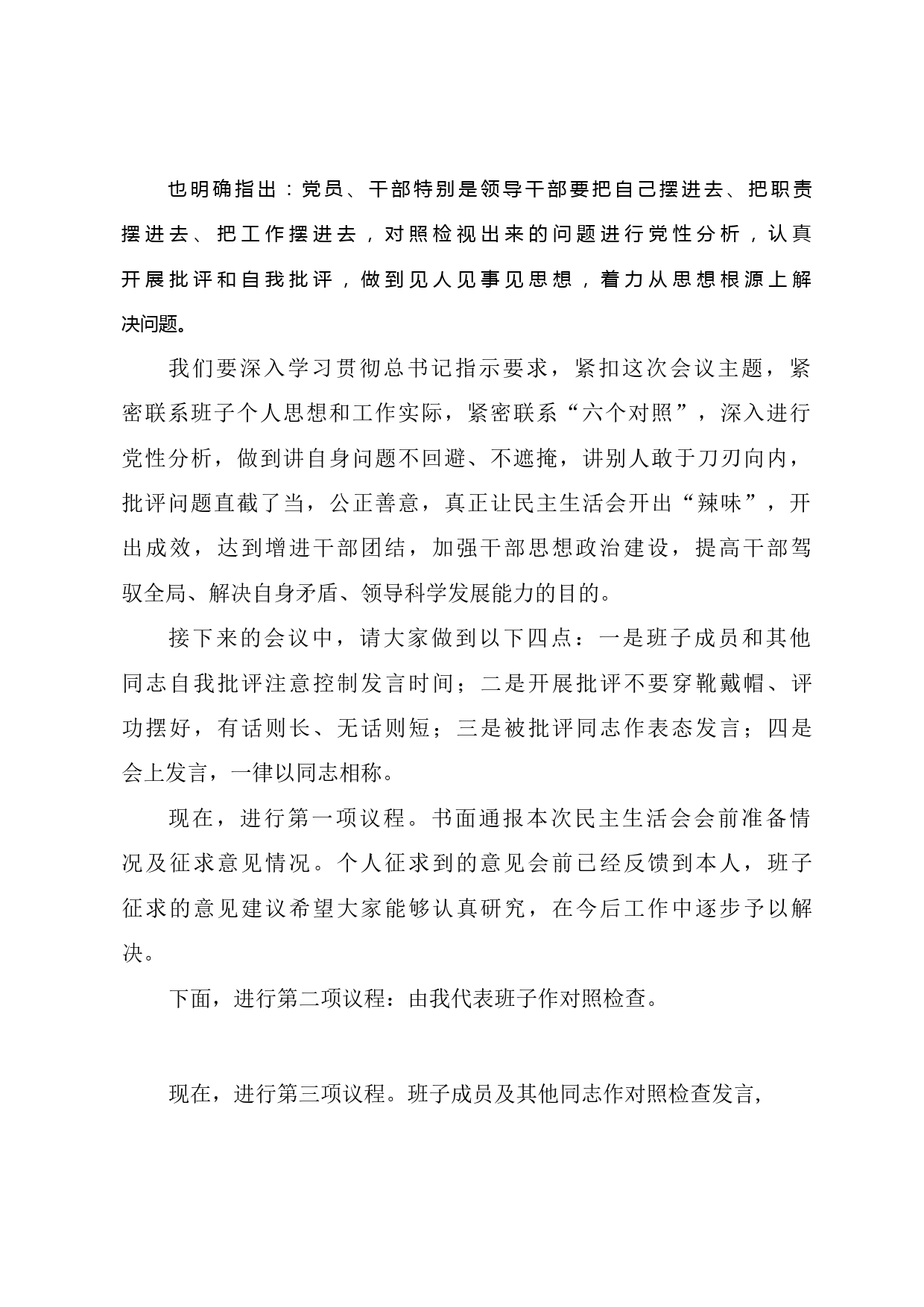 也明确指出：党员、干部特别是领导干部要把自己摆进去、把职责摆进去、把工作摆进去，对照检视出来的问题进行党性分析，认真开展批评和自我批评，做到见人见事见思想，着力从思想根源上解决问题。

我们要深入学习贯彻总书记指示要求，紧扣这次会议主题，紧密联系班子个人思想和工作实际，紧密联系“六个对照”，深入进行党性分析，做到讲自身问题不回避、不遮掩，讲别人敢于刀刃向内，批评问题直截了当，公正善意，真正让民主生活会开出“辣味”，开出成效，达到增进干部团结，加强干部思想政治建设，提高干部驾驭全局、解决自身矛盾、领导科学发展能力的目的。

接下来的会议中，请大家做到以下四点：一是班子成员和其他同志自我批评注意控制发言时间；二是开展批评不要穿靴戴帽、评功摆好，有话则长、无话则短；三是被批评同志作表态发言；四是会上发言，一律以同志相称。

现在，进行第一项议程。书面通报本次民主生活会会前准备情况及征求意见情况。个人征求到的意见会前已经反馈到本人，班子征求的意见建议希望大家能够认真研究，在今后工作中逐步予以解决。

下面，进行第二项议程：由我代表班子作对照检查。

现在，进行第三项议程。班子成员及其他同志作对照检查发言，